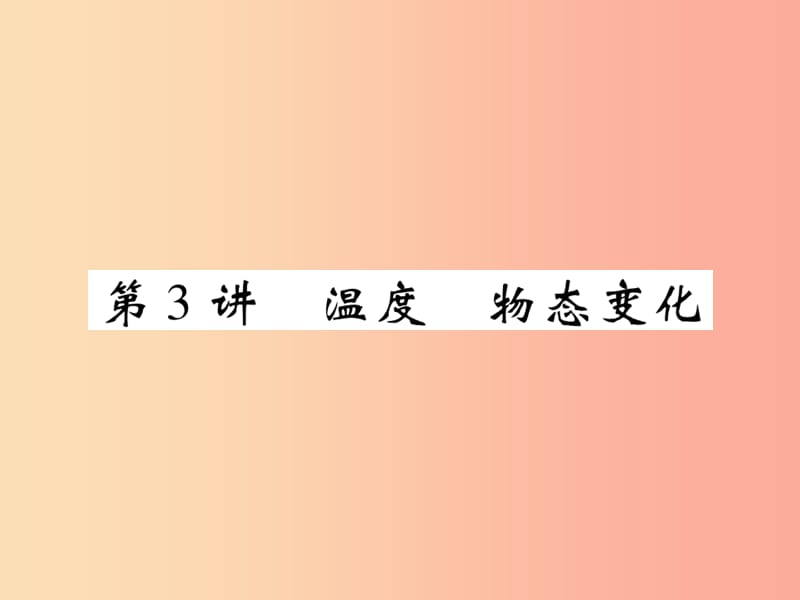 第3讲　温度　物态变化